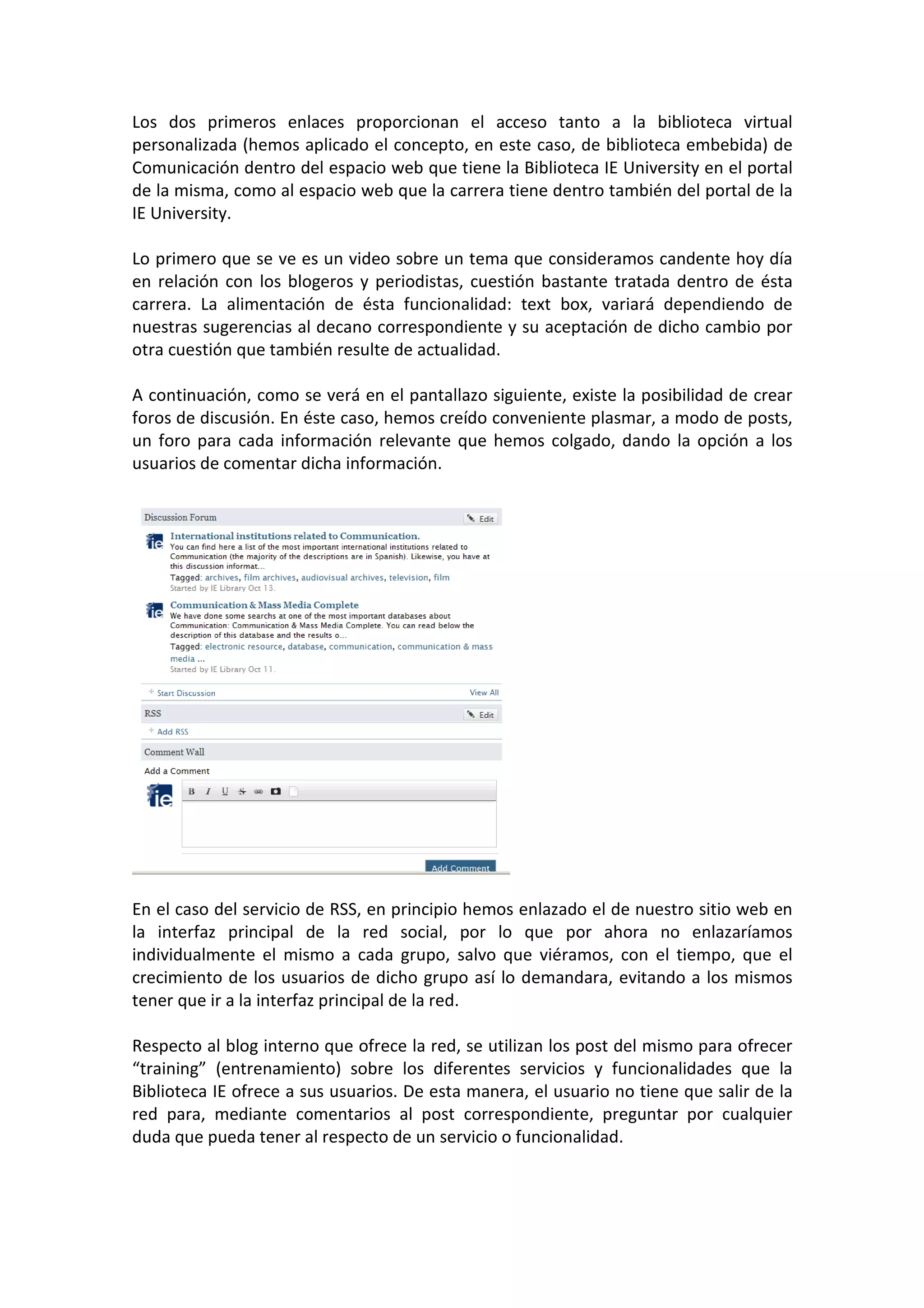 Los dos primeros enlaces proporcionan el acceso tanto a la biblioteca virtual personalizada (hemos aplicado el concepto, en este caso, de biblioteca embebida) de Comunicación dentro del espacio web que tiene la Biblioteca IE University en el portal de la misma, como al espacio web que la carrera tiene dentro también del portal de la IE University.

Lo primero que se ve es un video sobre un tema que consideramos candente hoy día en relación con los blogeros y periodistas, cuestión bastante tratada dentro de ésta carrera. La alimentación de ésta funcionalidad: text box, variará dependiendo de nuestras sugerencias al decano correspondiente y su aceptación de dicho cambio por otra cuestión que también resulte de actualidad.

A continuación, como se verá en el pantallazo siguiente, existe la posibilidad de crear foros de discusión. En éste caso, hemos creído conveniente plasmar, a modo de posts, un foro para cada información relevante que hemos colgado, dando la opción a los usuarios de comentar dicha información.

Discussion Forum
Edit
ie
International institutions related to Communication.
You can find here a list of the most important international institutions related to Communication (the majority of the descriptions are in Spanish). Likewise, you have at this discussion informat...
Tagged: archives, film archives, audiovisual archives, television, film
Started by IE Library Oct 13.
ie
Communication & Mass Media Complete
We have done some searchs at one of the most important databases about Communication: Communication & Mass Media Complete. You can read below the description of this database and the results o...
Tagged: electronic resource, database, communication, communication & mass media ...
Started by IE Library Oct 11.
+ Start Discussion
View All
RSS
Edit
+ Add RSS
Comment Wall
Add a Comment
ie
B I U S
Add Comment

En el caso del servicio de RSS, en principio hemos enlazado el de nuestro sitio web en la interfaz principal de la red social, por lo que por ahora no enlazaríamos individualmente el mismo a cada grupo, salvo que viéramos, con el tiempo, que el crecimiento de los usuarios de dicho grupo así lo demandara, evitando a los mismos tener que ir a la interfaz principal de la red.

Respecto al blog interno que ofrece la red, se utilizan los post del mismo para ofrecer “training” (entrenamiento) sobre los diferentes servicios y funcionalidades que la Biblioteca IE ofrece a sus usuarios. De esta manera, el usuario no tiene que salir de la red para, mediante comentarios al post correspondiente, preguntar por cualquier duda que pueda tener al respecto de un servicio o funcionalidad.